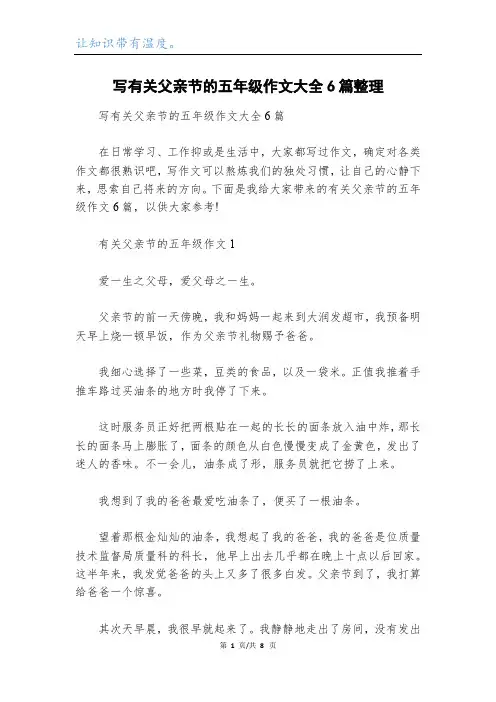 让知识带有温度。

写有关父亲节的五年级作文大全 6 篇整理

写有关父亲节的五年级作文大全 6 篇

在日常学习、工作抑或是生活中，大家都写过作文，确定对各类作文都很熟识吧，写作文可以熬炼我们的独处习惯，让自己的心静下来，思索自己将来的方向。下面是我给大家带来的有关父亲节的五年级作文 6 篇，以供大家参考!

有关父亲节的五年级作文 1

爱一生之父母，爱父母之一生。

父亲节的前一天傍晚，我和妈妈一起来到大润发超市，我预备明天早上烧一顿早饭，作为父亲节礼物赐予爸爸。

我细心选择了一些菜，豆类的食品，以及一袋米。正值我推着手推车路过买油条的地方时我停了下来。

这时服务员正好把两根贴在一起的长长的面条放入油中炸，那长长的面条马上膨胀了，面条的颜色从白色慢慢变成了金黄色，发出了迷人的香味。不一会儿，油条成了形，服务员就把它捞了上来。

我想到了我的爸爸最爱吃油条了，便买了一根油条。

望着那根金灿灿的油条，我想起了我的爸爸，我的爸爸是位质量技术监督局质量科的科长，他早上出去几乎都在晚上十点以后回家。这半年来，我发觉爸爸的头上又多了很多白发。父亲节到了，我打算给爸爸一个惊喜。

其次天早晨，我很早就起来了。我静静地走出了房间，没有发出

第 1 页/共 8 页